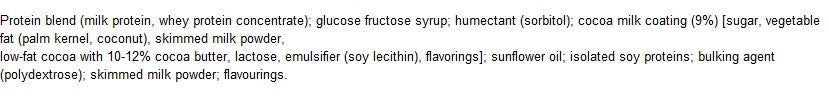 Protein blend (milk protein, whey protein concentrate); glucose fructose syrup; humectant (sorbitol); cocoa milk coating (9%) [sugar, vegetable fat (palm kernel, coconut), skimmed milk powder,
low-fat cocoa with 10-12% cocoa butter, lactose, emulsifier (soy lecithin), flavorings]; sunflower oil; isolated soy proteins; bulking agent (polydextrose); skimmed milk powder; flavourings.